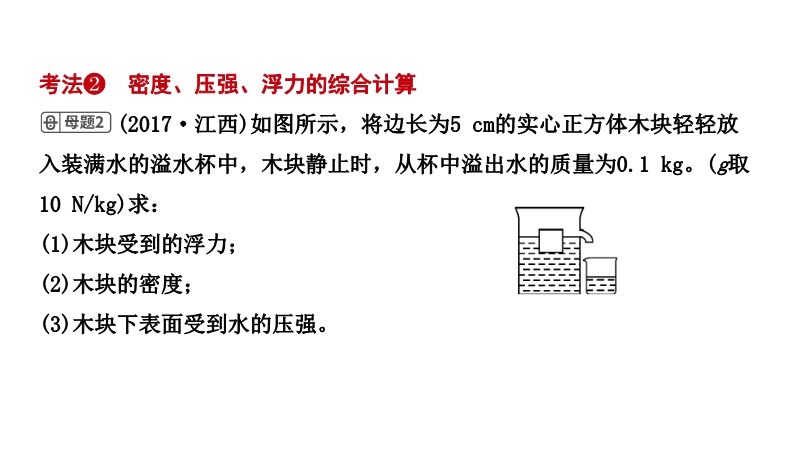 考法❷ 密度、压强、浮力的综合计算

母题2 (2017·江西)如图所示，将边长为5 cm的实心正方体木块轻轻放入装满水的溢水杯中，木块静止时，从杯中溢出水的质量为0.1 kg。(g取10 N/kg)求：

(1)木块受到的浮力；

(2)木块的密度；

(3)木块下表面受到水的压强。